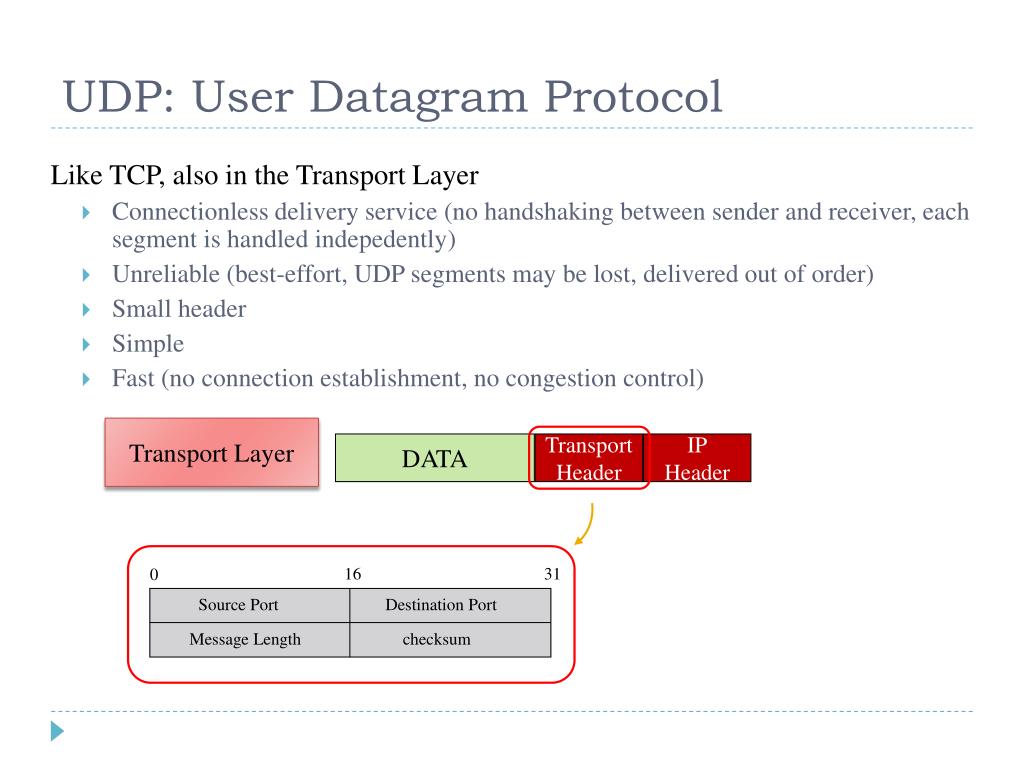 UDP: User Datagram Protocol

Like TCP, also in the Transport Layer

Connectionless delivery service (no handshaking between sender and receiver, each segment is handled indepedently)

Unreliable (best-effort, UDP segments may be lost, delivered out of order)

Small header

Simple

Fast (no connection establishment, no congestion control)

Transport Layer

DATA

Transport Header

IP Header

0

16

31

| Source Port | Destination Port |
|---|---|
| Message Length | checksum |